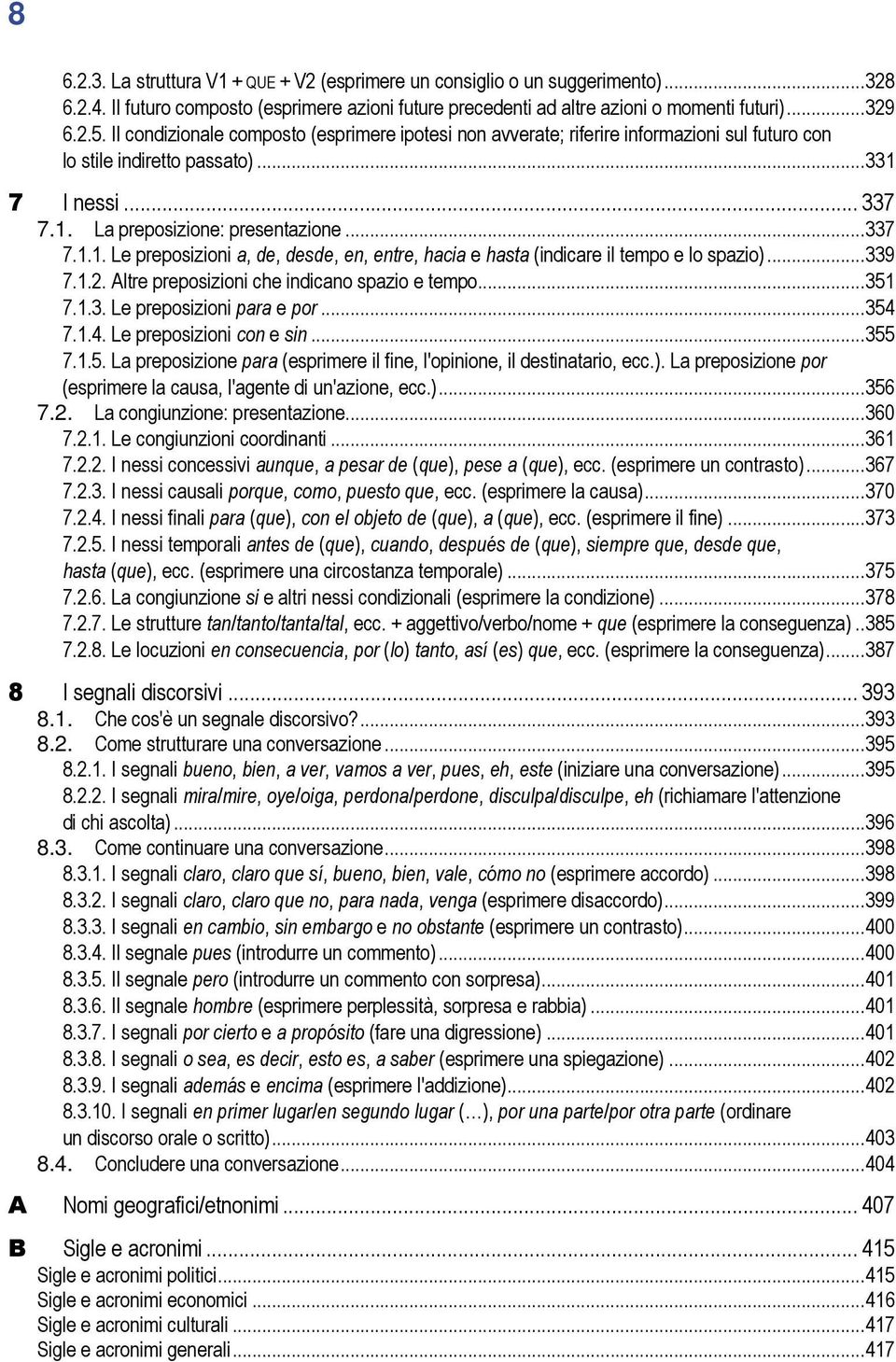 8

6.2.3. La struttura V1 + QUE + V2 (esprimere un consiglio o un suggerimento)...328
6.2.4. Il futuro composto (esprimere azioni future precedenti ad altre azioni o momenti futuri)...329
6.2.5. Il condizionale composto (esprimere ipotesi non avverate; riferire informazioni sul futuro con lo stile indiretto passato)...331

7 I nessi... 337
7.1. La preposizione: presentazione...337
7.1.1. Le preposizioni a, de, desde, en, entre, hacia e hasta (indicare il tempo e lo spazio)...339
7.1.2. Altre preposizioni che indicano spazio e tempo...351
7.1.3. Le preposizioni para e por...354
7.1.4. Le preposizioni con e sin...355
7.1.5. La preposizione para (esprimere il fine, l'opinione, il destinatario, ecc.). La preposizione por (esprimere la causa, l'agente di un'azione, ecc.)...356
7.2. La congiunzione: presentazione...360
7.2.1. Le congiunzioni coordinanti...361
7.2.2. I nessi concessivi aunque, a pesar de (que), pese a (que), ecc. (esprimere un contrasto)...367
7.2.3. I nessi causali porque, como, puesto que, ecc. (esprimere la causa)...370
7.2.4. I nessi finali para (que), con el objeto de (que), a (que), ecc. (esprimere il fine)...373
7.2.5. I nessi temporali antes de (que), cuando, después de (que), siempre que, desde que, hasta (que), ecc. (esprimere una circostanza temporale)...375
7.2.6. La congiunzione si e altri nessi condizionali (esprimere la condizione)...378
7.2.7. Le strutture tan/tanto/tanta/tal, ecc. + aggettivo/verbo/nome + que (esprimere la conseguenza)..385
7.2.8. Le locuzioni en consecuencia, por (lo) tanto, así (es) que, ecc. (esprimere la conseguenza)...387

8 I segnali discorsivi... 393
8.1. Che cos'è un segnale discorsivo?...393
8.2. Come strutturare una conversazione...395
8.2.1. I segnali bueno, bien, a ver, vamos a ver, pues, eh, este (iniziare una conversazione)...395
8.2.2. I segnali mira/mire, oye/oiga, perdona/perdone, disculpa/disculpe, eh (richiamare l'attenzione di chi ascolta)...396
8.3. Come continuare una conversazione...398
8.3.1. I segnali claro, claro que sí, bueno, bien, vale, cómo no (esprimere accordo)...398
8.3.2. I segnali claro, claro que no, para nada, venga (esprimere disaccordo)...399
8.3.3. I segnali en cambio, sin embargo e no obstante (esprimere un contrasto)...400
8.3.4. Il segnale pues (introdurre un commento)...400
8.3.5. Il segnale pero (introdurre un commento con sorpresa)...401
8.3.6. Il segnale hombre (esprimere perplessità, sorpresa e rabbia)...401
8.3.7. I segnali por cierto e a propósito (fare una digressione)...401
8.3.8. I segnali o sea, es decir, esto es, a saber (esprimere una spiegazione)...402
8.3.9. I segnali además e encima (esprimere l'addizione)...402
8.3.10. I segnali en primer lugar/en segundo lugar (...), por una parte/por otra parte (ordinare un discorso orale o scritto)...403
8.4. Concludere una conversazione...404

A Nomi geografici/etnonimi... 407

B Sigle e acronimi... 415
Sigle e acronimi politici...415
Sigle e acronimi economici...416
Sigle e acronimi culturali...417
Sigle e acronimi generali...417